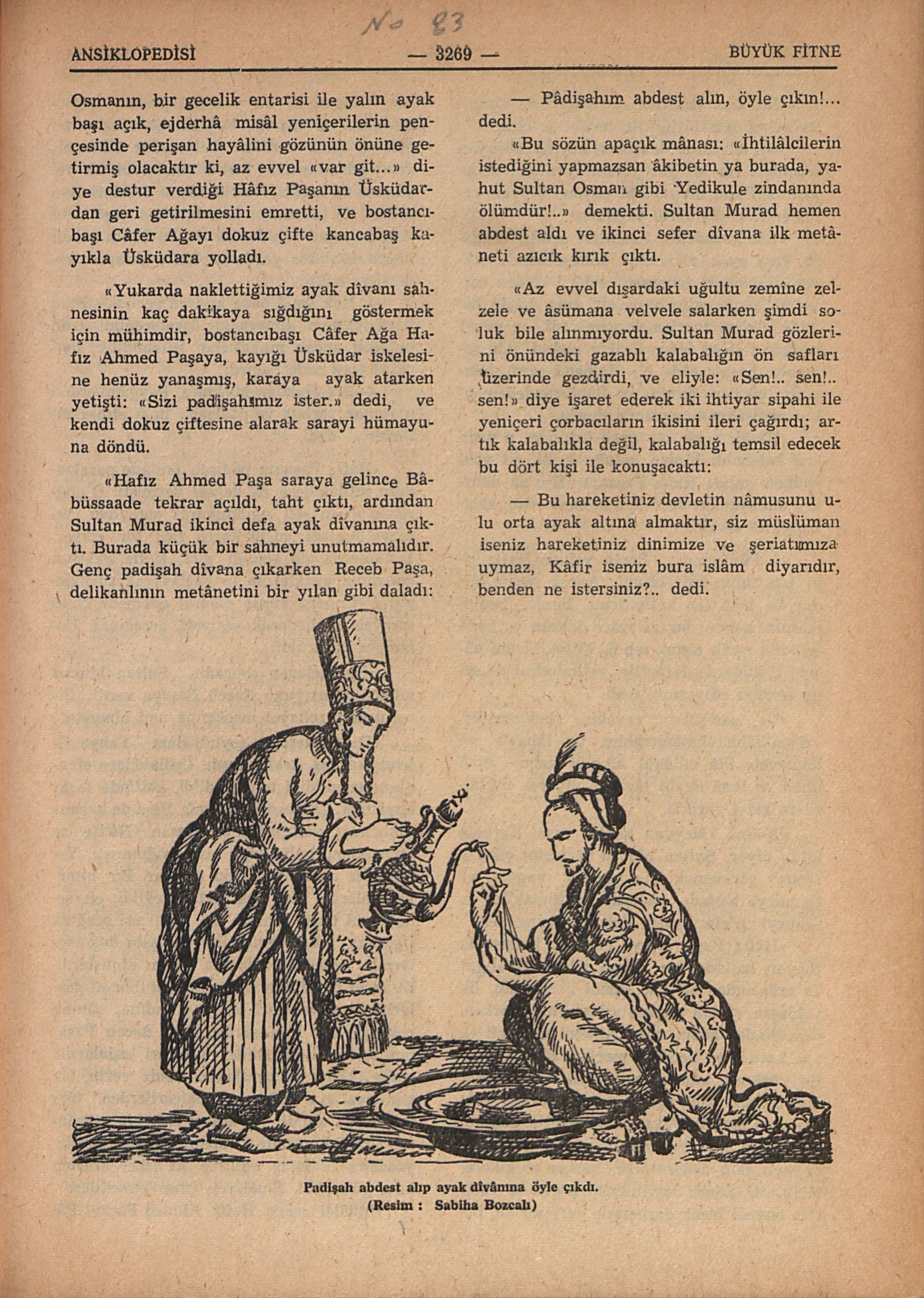 No 83

ANSİKLOPEDİSİ — 3269 — BÜYÜK FİTNE

Osmanın, bir gecelik entarisi ile yalın ayak başı açık, ejderhâ misâl yeniçerilerin pençesinde perişan hayâlini gözünün önüne getirmiş olacaktır ki, az evvel «var git...» diye destur verdiği Hâfız Paşanın Üsküdardan geri getirilmesini emretti, ve bostancıbaşı Câfer Ağayı dokuz çifte kancabaş kayıkla Üsküdara yolladı.

«Yukarda naklettiğimiz ayak dîvanı sahnesinin kaç dakikaya sığdığını göstermek için mühimdir, bostancıbaşı Câfer Ağa Hafız Ahmed Paşaya, kayığı Üsküdar iskelesine henüz yanaşmış, karaya ayak atarken yetişti: «Sizi padişahımız ister.» dedi, ve kendi dokuz çiftesine alarak sarayi hümayuna döndü.

«Hafız Ahmed Paşa saraya gelince Bâbüssaade tekrar açıldı, taht çıktı, ardından Sultan Murad ikinci defa ayak dîvanına çıktı. Burada küçük bir sahneyi unutmamalıdır. Genç padişah dîvana çıkarken Receb Paşa, delikanlının metânetini bir yılan gibi daladı:

— Pâdişahım abdest alın, öyle çıkın!... dedi.

«Bu sözün apaçık mânası: «İhtilâlcilerin istediğini yapmazsan âkibetin ya burada, yahut Sultan Osman gibi Yedikule zindanında ölümdür!..» demekti. Sultan Murad hemen abdest aldı ve ikinci sefer dîvana ilk metâneti azıcık kırık çıktı.

«Az evvel dışardaki uğultu zemîne zelzele ve âsümana velvele salarken şimdi soluk bile alınmıyordu. Sultan Murad gözlerini önündeki gazablı kalabalığın ön safları üzerinde gezdirdi, ve eliyle: «Sen!.. sen!.. sen!» diye işaret ederek iki ihtiyar sipahi ile yeniçeri çorbacıların ikisini ileri çağırdı; artık kalabalıkla değil, kalabalığı temsil edecek bu dört kişi ile konuşacaktı:

— Bu hareketiniz devletin nâmusunu ulu orta ayak altına almaktır, siz müslüman iseniz hareketiniz dinimize ve şeriatımıza uymaz, Kâfir iseniz bura islâm diyarıdır, benden ne istersiniz?.. dedi.

Padişah abdest alıp ayak dîvânına öyle çıkdı.
(Resim : Sabiha Bozcalı)